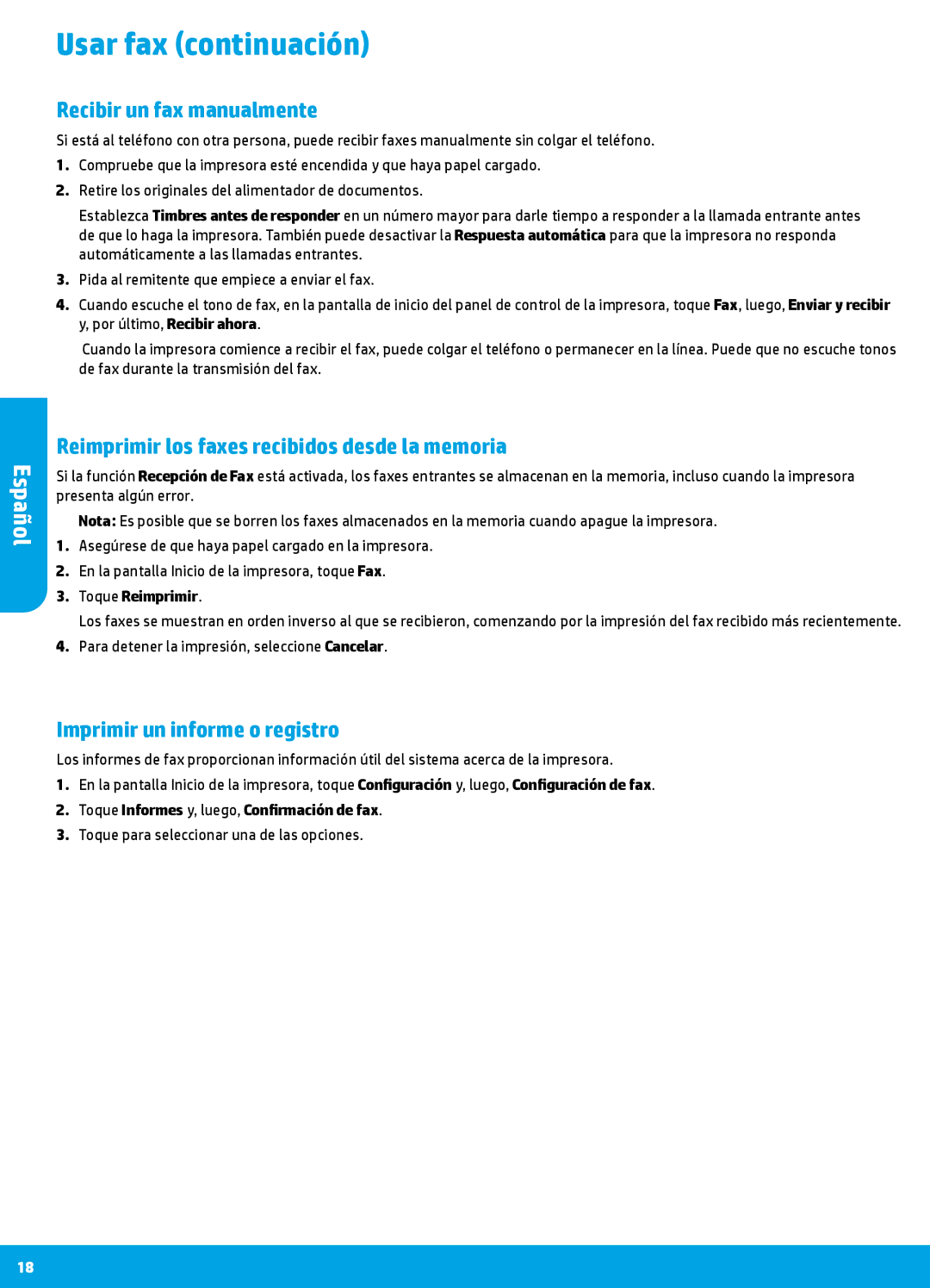 Usar fax (continuación)

Recibir un fax manualmente

Si está al teléfono con otra persona, puede recibir faxes manualmente sin colgar el teléfono.

1. Compruebe que la impresora esté encendida y que haya papel cargado.

2. Retire los originales del alimentador de documentos.

Establezca Timbres antes de responder en un número mayor para darle tiempo a responder a la llamada entrante antes de que lo haga la impresora. También puede desactivar la Respuesta automática para que la impresora no responda automáticamente a las llamadas entrantes.

3. Pida al remitente que empiece a enviar el fax.

4. Cuando escuche el tono de fax, en la pantalla de inicio del panel de control de la impresora, toque Fax, luego, Enviar y recibir y, por último, Recibir ahora.

Cuando la impresora comience a recibir el fax, puede colgar el teléfono o permanecer en la línea. Puede que no escuche tonos de fax durante la transmisión del fax.

Español

Reimprimir los faxes recibidos desde la memoria

Si la función Recepción de Fax está activada, los faxes entrantes se almacenan en la memoria, incluso cuando la impresora presenta algún error.

Nota: Es posible que se borren los faxes almacenados en la memoria cuando apague la impresora.

1. Asegúrese de que haya papel cargado en la impresora.

2. En la pantalla Inicio de la impresora, toque Fax.

3. Toque Reimprimir.

Los faxes se muestran en orden inverso al que se recibieron, comenzando por la impresión del fax recibido más recientemente.

4. Para detener la impresión, seleccione Cancelar.

Imprimir un informe o registro

Los informes de fax proporcionan información útil del sistema acerca de la impresora.

1. En la pantalla Inicio de la impresora, toque Configuración y, luego, Configuración de fax.

2. Toque Informes y, luego, Confirmación de fax.

3. Toque para seleccionar una de las opciones.

18